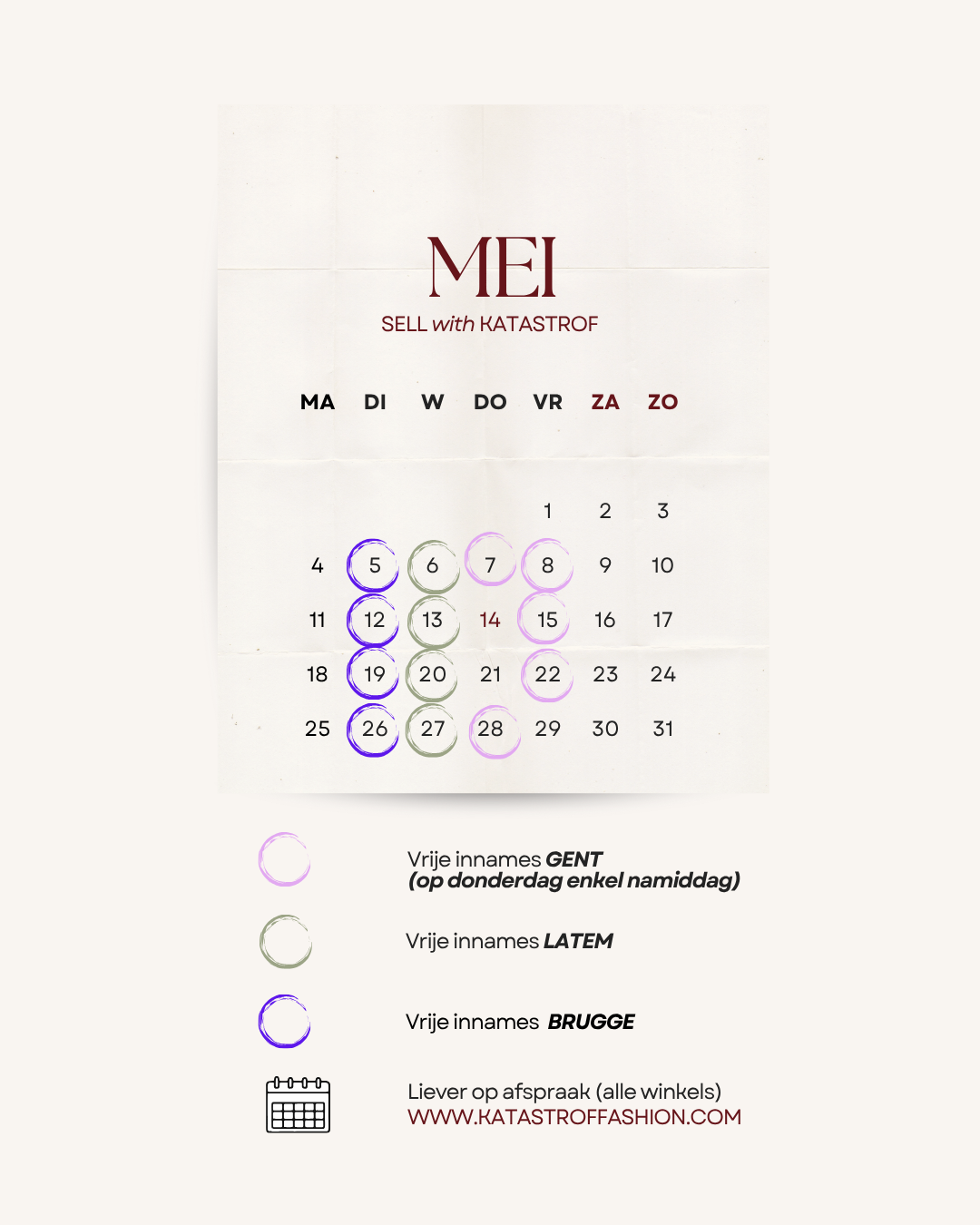 MEI
SELL with KATASTROF

| MA | DI | W | DO | VR | ZA | ZO |
|---|---|---|---|---|---|---|
| | | | | 1 | 2 | 3 |
| 4 | 5 | 6 | 7 | 8 | 9 | 10 |
| 11 | 12 | 13 | 14 | 15 | 16 | 17 |
| 18 | 19 | 20 | 21 | 22 | 23 | 24 |
| 25 | 26 | 27 | 28 | 29 | 30 | 31 |

Vrije innames GENT
(op donderdag enkel namiddag)

Vrije innames LATEM

Vrije innames BRUGGE

Liever op afspraak (alle winkels)
WWW.KATASTROFFASHION.COM